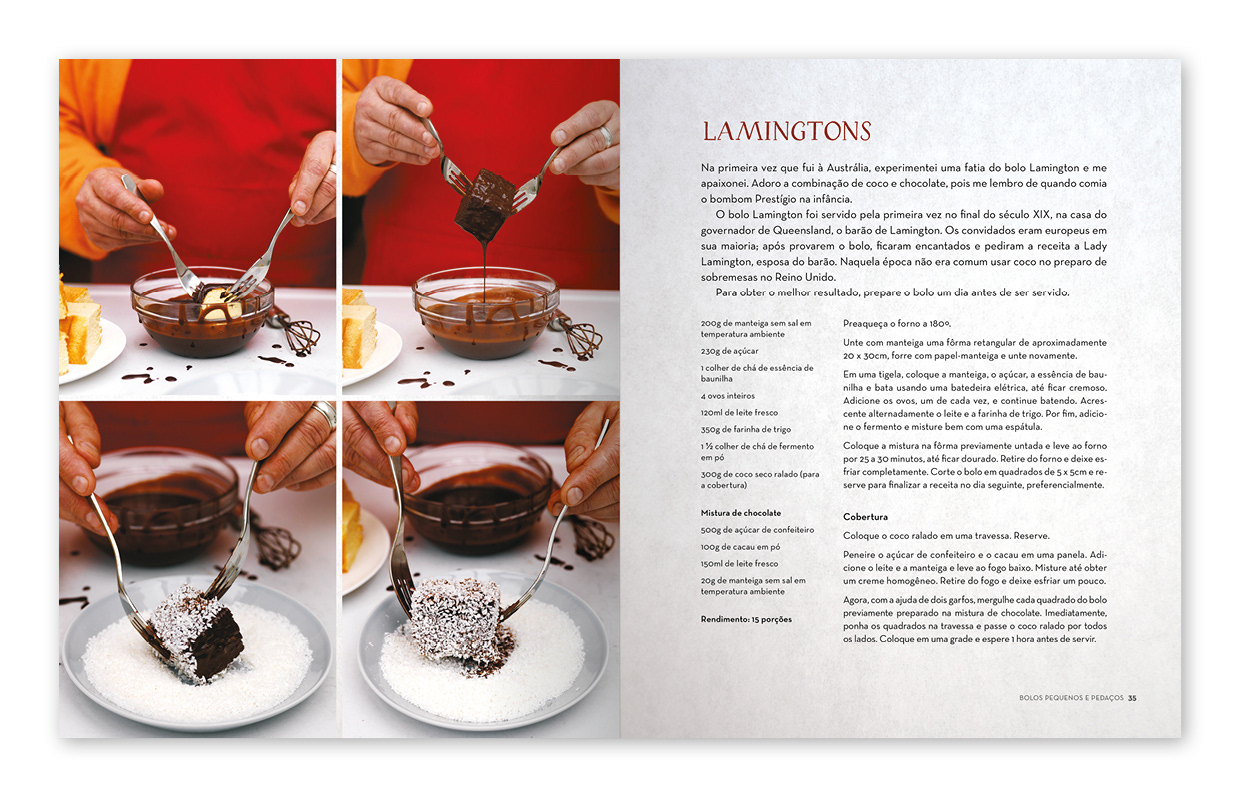 LAMINGTONS

Na primeira vez que fui à Austrália, experimentei uma fatia do bolo Lamington e me apaixonei. Adoro a combinação de coco e chocolate, pois me lembro de quando comia o bombom Prestígio na infância.

O bolo Lamington foi servido pela primeira vez no final do século XIX, na casa do governador de Queensland, o barão de Lamington. Os convidados eram europeus em sua maioria; após provarem o bolo, ficaram encantados e pediram a receita a Lady Lamington, esposa do barão. Naquela época não era comum usar coco no preparo de sobremesas no Reino Unido.

Para obter o melhor resultado, prepare o bolo um dia antes de ser servido.

200g de manteiga sem sal em temperatura ambiente

230g de açúcar

1 colher de chá de essência de baunilha

4 ovos inteiros

120ml de leite fresco

350g de farinha de trigo

1 ½ colher de chá de fermento em pó

300g de coco seco ralado (para a cobertura)

Mistura de chocolate

500g de açúcar de confeiteiro

100g de cacau em pó

150ml de leite fresco

20g de manteiga sem sal em temperatura ambiente

Rendimento: 15 porções

Preaqueça o forno a 180º.

Unte com manteiga uma fôrma retangular de aproximadamente 20 x 30cm, forre com papel-manteiga e unte novamente.

Em uma tigela, coloque a manteiga, o açúcar, a essência de baunilha e bata usando uma batedeira elétrica, até ficar cremoso. Adicione os ovos, um de cada vez, e continue batendo. Acrescente alternadamente o leite e a farinha de trigo. Por fim, adicione o fermento e misture bem com uma espátula.

Coloque a mistura na fôrma previamente untada e leve ao forno por 25 a 30 minutos, até ficar dourado. Retire do forno e deixe esfriar completamente. Corte o bolo em quadrados de 5 x 5cm e reserve para finalizar a receita no dia seguinte, preferencialmente.

Cobertura

Coloque o coco ralado em uma travessa. Reserve.

Peneire o açúcar de confeiteiro e o cacau em uma panela. Adicione o leite e a manteiga e leve ao fogo baixo. Misture até obter um creme homogêneo. Retire do fogo e deixe esfriar um pouco.

Agora, com a ajuda de dois garfos, mergulhe cada quadrado do bolo previamente preparado na mistura de chocolate. Imediatamente, ponha os quadrados na travessa e passe o coco ralado por todos os lados. Coloque em uma grade e espere 1 hora antes de servir.

BOLOS PEQUENOS E PEDAÇOS 35